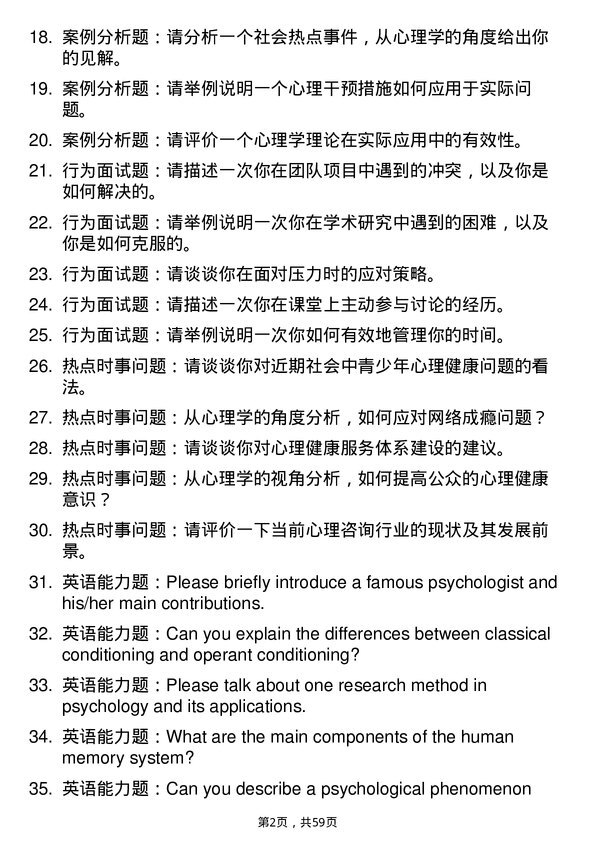 18. 案例分析题：请分析一个社会热点事件，从心理学的角度给出你的见解。

19. 案例分析题：请举例说明一个心理干预措施如何应用于实际问题。

20. 案例分析题：请评价一个心理学理论在实际应用中的有效性。

21. 行为面试题：请描述一次你在团队项目中遇到的冲突，以及你是如何解决的。

22. 行为面试题：请举例说明一次你在学术研究中遇到的困难，以及你是如何克服的。

23. 行为面试题：请谈谈你在面对压力时的应对策略。

24. 行为面试题：请描述一次你在课堂上主动参与讨论的经历。

25. 行为面试题：请举例说明一次你如何有效地管理你的时间。

26. 热点时事问题：请谈谈你对近期社会中青少年心理健康问题的看法。

27. 热点时事问题：从心理学的角度分析，如何应对网络成瘾问题？

28. 热点时事问题：请谈谈你对心理健康服务体系建设的建议。

29. 热点时事问题：从心理学的视角分析，如何提高公众的心理健康意识？

30. 热点时事问题：请评价一下当前心理咨询行业的现状及其发展前景。

31. 英语能力题：Please briefly introduce a famous psychologist and his/her main contributions.

32. 英语能力题：Can you explain the differences between classical conditioning and operant conditioning?

33. 英语能力题：Please talk about one research method in psychology and its applications.

34. 英语能力题：What are the main components of the human memory system?

35. 英语能力题：Can you describe a psychological phenomenon

第2页，共59页